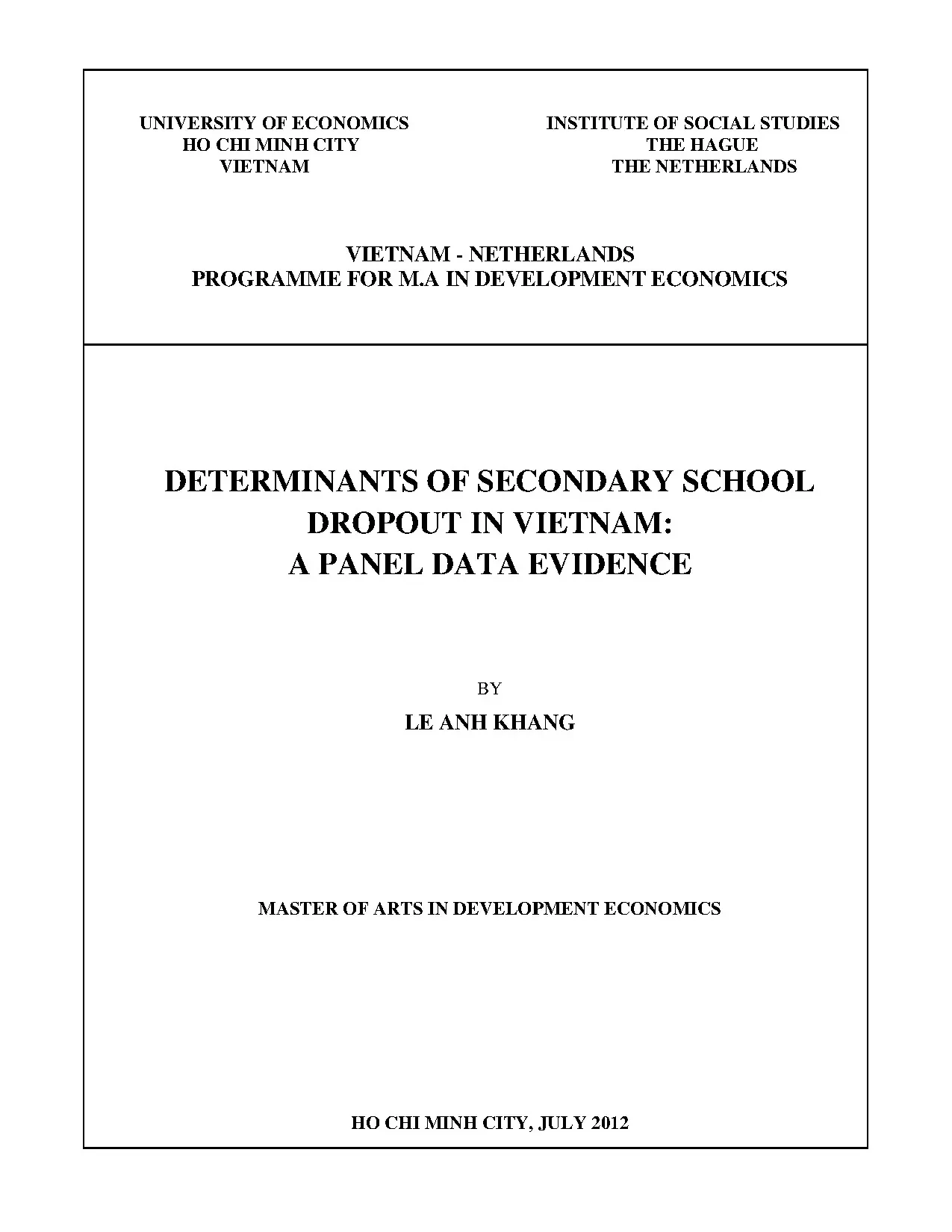 UNIVERSITY OF ECONOMICS
HO CHI MINH CITY
VIETNAM

INSTITUTE OF SOCIAL STUDIES
THE HAGUE
THE NETHERLANDS

VIETNAM - NETHERLANDS
PROGRAMME FOR M.A IN DEVELOPMENT ECONOMICS

DETERMINANTS OF SECONDARY SCHOOL DROPOUT IN VIETNAM: A PANEL DATA EVIDENCE

BY

LE ANH KHANG

MASTER OF ARTS IN DEVELOPMENT ECONOMICS

HO CHI MINH CITY, JULY 2012